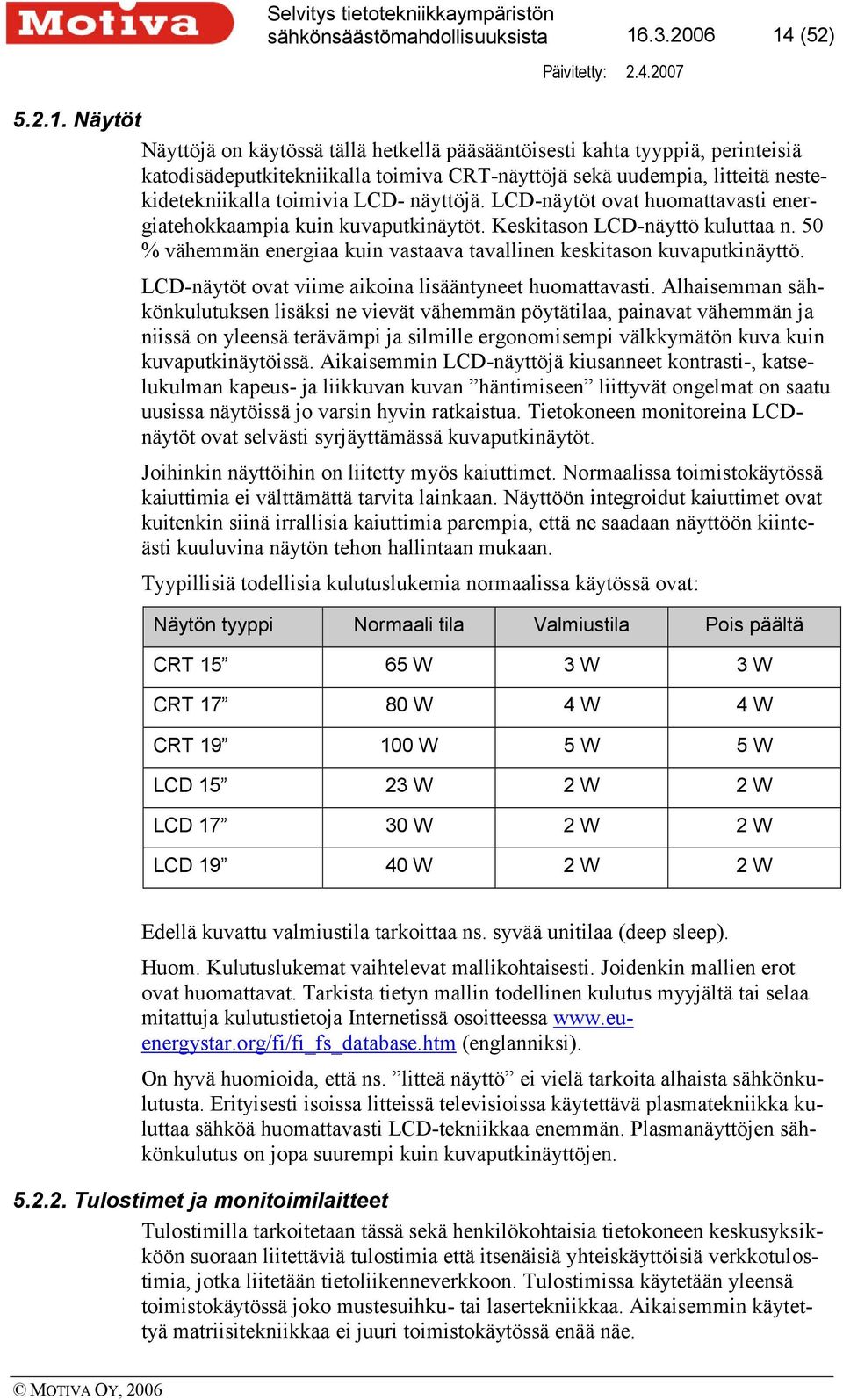 Motiva

Selvitys tietotekniikkaympäristön sähkönsäästömahdollisuuksista

16.3.2006

14 (52)

Päivitetty: 2.4.2007

5.2.1. Näytöt

Näyttöjä on käytössä tällä hetkellä pääsääntöisesti kahta tyyppiä, perinteisiä katodisädeputkitekniikalla toimiva CRT-näyttöjä sekä uudempia, litteitä nestekidetekniikalla toimivia LCD- näyttöjä. LCD-näytöt ovat huomattavasti energiatehokkaampia kuin kuvaputkinäytöt. Keskitason LCD-näyttö kuluttaa n. 50 % vähemmän energiaa kuin vastaava tavallinen keskitason kuvaputkinäyttö.

LCD-näytöt ovat viime aikoina lisääntyneet huomattavasti. Alhaisemman sähkönkulutuksen lisäksi ne vievät vähemmän pöytätilaa, painavat vähemmän ja niissä on yleensä terävämpi ja silmille ergonomisempi välkkymätön kuva kuin kuvaputkinäytöissä. Aikaisemmin LCD-näyttöjä kiusanneet kontrasti-, katselukulman kapeus- ja liikkuvan kuvan ”häntimiseen” liittyvät ongelmat on saatu uusissa näytöissä jo varsin hyvin ratkaistua. Tietokoneen monitoreina LCD-näytöt ovat selvästi syrjäyttämässä kuvaputkinäytöt.

Joihinkin näyttöihin on liitetty myös kaiuttimet. Normaalissa toimistokäytössä kaiuttimia ei välttämättä tarvita lainkaan. Näyttöön integroidut kaiuttimet ovat kuitenkin siinä irrallisia kaiuttimia parempia, että ne saadaan näyttöön kiinteästi kuuluvina näytön tehon hallintaan mukaan.

Tyypillisiä todellisia kulutuslukemia normaalissa käytössä ovat:

| Näytön tyyppi | Normaali tila | Valmiustila | Pois päältä |
|---|---|---|---|
| CRT 15” | 65 W | 3 W | 3 W |
| CRT 17” | 80 W | 4 W | 4 W |
| CRT 19” | 100 W | 5 W | 5 W |
| LCD 15” | 23 W | 2 W | 2 W |
| LCD 17” | 30 W | 2 W | 2 W |
| LCD 19” | 40 W | 2 W | 2 W |

Edellä kuvattu valmiustila tarkoittaa ns. syvää unitilaa (deep sleep).

Huom. Kulutuslukemat vaihtelevat mallikohtaisesti. Joidenkin mallien erot ovat huomattavat. Tarkista tietyn mallin todellinen kulutus myyjältä tai selaa mitattuja kulutustietoja Internetissä osoitteessa www.eu-energystar.org/fi/fi_fs_database.htm (englanniksi).

On hyvä huomioida, että ns. ”litteä näyttö” ei vielä tarkoita alhaista sähkönkulutusta. Erityisesti isoissa litteissä televisioissa käytettävä plasmatekniikka kuluttaa sähköä huomattavasti LCD-tekniikkaa enemmän. Plasmanäyttöjen sähkönkulutus on jopa suurempi kuin kuvaputkinäyttöjen.

5.2.2. Tulostimet ja monitoimilaitteet

Tulostimilla tarkoitetaan tässä sekä henkilökohtaisia tietokoneen keskusyksikköön suoraan liitettäviä tulostimia että itsenäisiä yhteiskäyttöisiä verkkotulostimia, jotka liitetään tietoliikenneverkkoon. Tulostimissa käytetään yleensä toimistokäytössä joko mustesuihku- tai lasertekniikkaa. Aikaisemmin käytettyä matriisitekniikkaa ei juuri toimistokäytössä enää näe.

© MOTIVA OY, 2006